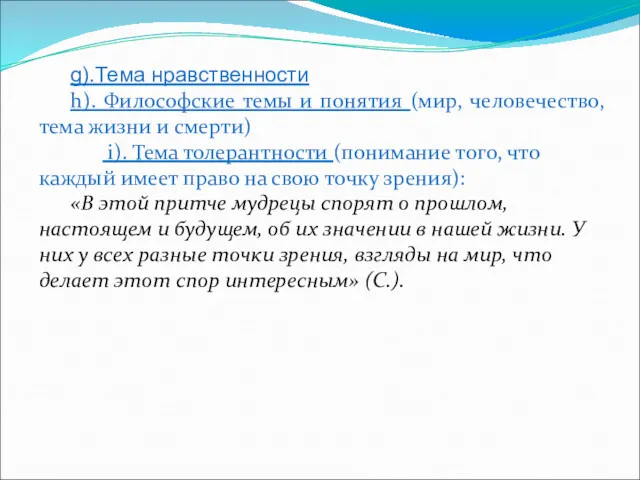 g).Тема нравственности

h). Философские темы и понятия (мир, человечество, тема жизни и смерти)

i). Тема толерантности (понимание того, что каждый имеет право на свою точку зрения):

«В этой притче мудрецы спорят о прошлом, настоящем и будущем, об их значении в нашей жизни. У них у всех разные точки зрения, взгляды на мир, что делает этот спор интересным» (С.).